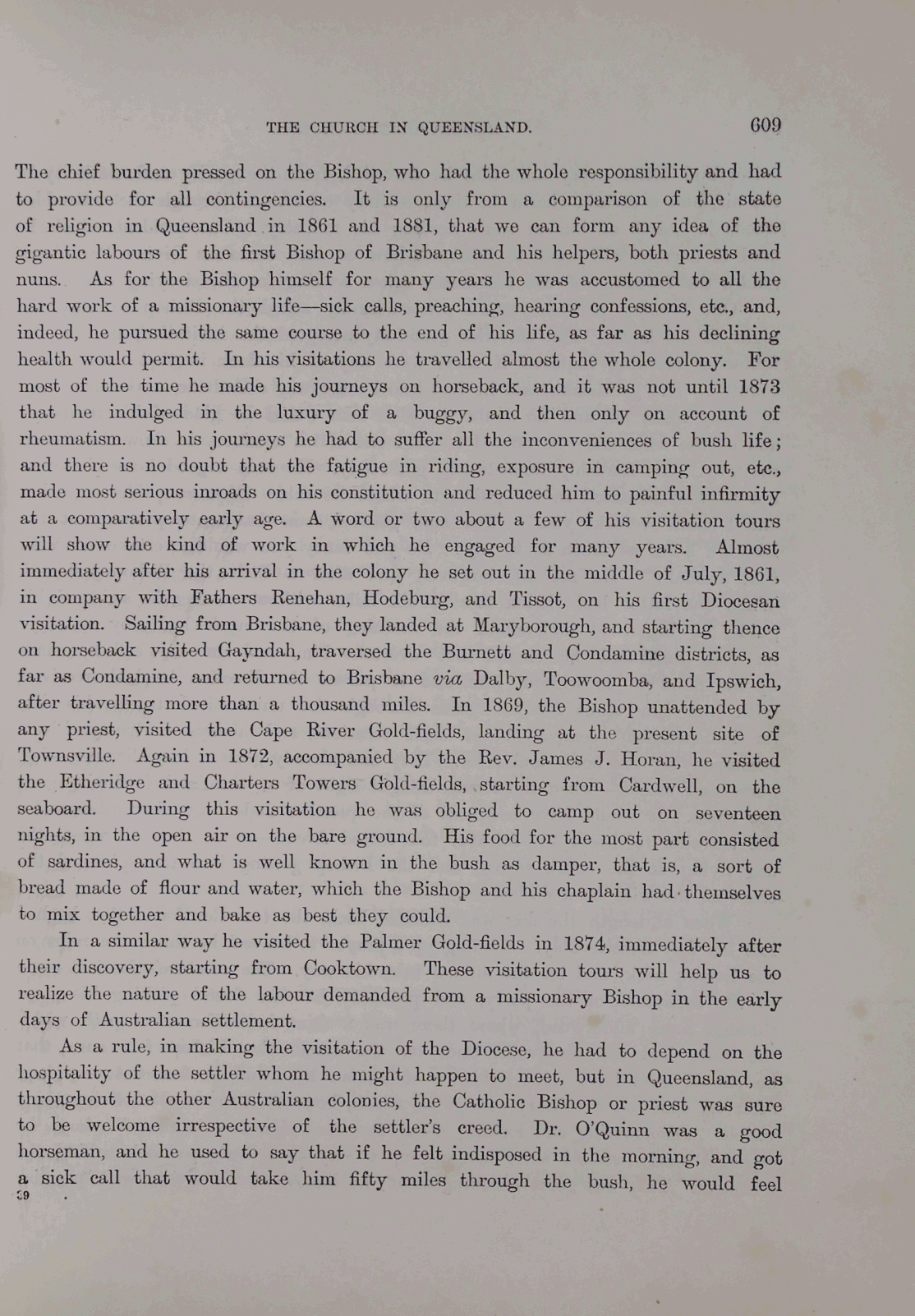 THE CHURCH IN QUEENSLAND. 609

The chief burden pressed on the Bishop, who had the whole responsibility and had to provide for all contingencies. It is only from a comparison of the state of religion in Queensland in 1861 and 1881, that we can form any idea of the gigantic labours of the first Bishop of Brisbane and his helpers, both priests and nuns. As for the Bishop himself for many years he was accustomed to all the hard work of a missionary life—sick calls, preaching, hearing confessions, etc., and, indeed, he pursued the same course to the end of his life, as far as his declining health would permit. In his visitations he travelled almost the whole colony. For most of the time he made his journeys on horseback, and it was not until 1873 that he indulged in the luxury of a buggy, and then only on account of rheumatism. In his journeys he had to suffer all the inconveniences of bush life; and there is no doubt that the fatigue in riding, exposure in camping out, etc., made most serious inroads on his constitution and reduced him to painful infirmity at a comparatively early age. A word or two about a few of his visitation tours will show the kind of work in which he engaged for many years. Almost immediately after his arrival in the colony he set out in the middle of July, 1861, in company with Fathers Renehan, Hodeburg, and Tissot, on his first Diocesan visitation. Sailing from Brisbane, they landed at Maryborough, and starting thence on horseback visited Gayndah, traversed the Burnett and Condamine districts, as far as Condamine, and returned to Brisbane via Dalby, Toowoomba, and Ipswich, after travelling more than a thousand miles. In 1869, the Bishop unattended by any priest, visited the Cape River Gold-fields, landing at the present site of Townsville. Again in 1872, accompanied by the Rev. James J. Horan, he visited the Etheridge and Charters Towers Gold-fields, starting from Cardwell, on the seaboard. During this visitation he was obliged to camp out on seventeen nights, in the open air on the bare ground. His food for the most part consisted of sardines, and what is well known in the bush as damper, that is, a sort of bread made of flour and water, which the Bishop and his chaplain had themselves to mix together and bake as best they could.

In a similar way he visited the Palmer Gold-fields in 1874, immediately after their discovery, starting from Cooktown. These visitation tours will help us to realize the nature of the labour demanded from a missionary Bishop in the early days of Australian settlement.

As a rule, in making the visitation of the Diocese, he had to depend on the hospitality of the settler whom he might happen to meet, but in Queensland, as throughout the other Australian colonies, the Catholic Bishop or priest was sure to be welcome irrespective of the settler's creed. Dr. O'Quinn was a good horseman, and he used to say that if he felt indisposed in the morning, and got a sick call that would take him fifty miles through the bush, he would feel
39